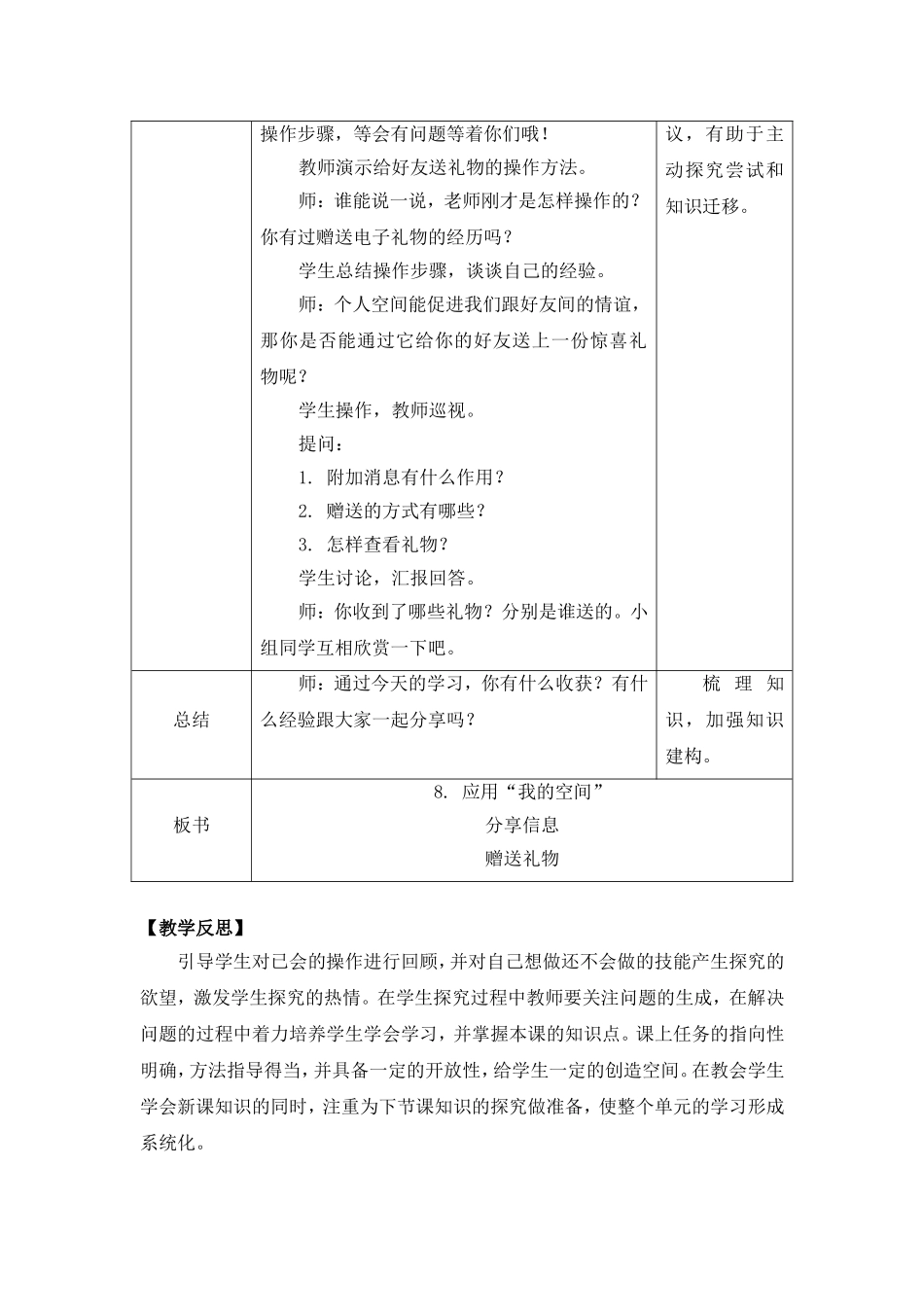 |  | 操作步骤，等会有问题等着你们哦！<br>教师演示给好友送礼物的操作方法。<br>师：谁能说一说，老师刚才是怎样操作的？你有过赠送电子礼物的经历吗？<br>学生总结操作步骤，谈谈自己的经验。<br>师：个人空间能促进我们跟好友间的情谊，那你是否能通过它给你的好友送上一份惊喜礼物呢？<br>学生操作，教师巡视。<br>提问：<br>1. 附加消息有什么作用？<br>2. 赠送的方式有哪些？<br>3. 怎样查看礼物？<br>学生讨论，汇报回答。<br>师：你收到了哪些礼物？分别是谁送的。小组同学互相欣赏一下吧。 | 议，有助于主动探究尝试和知识迁移。 |
|---|---|---|
| 总结 | 师：通过今天的学习，你有什么收获？有什么经验跟大家一起分享吗？ | 梳理知识，加强知识建构。 |
| 板书 | 8. 应用“我的空间”<br>分享信息<br>赠送礼物 |  |

【教学反思】

引导学生对已会的操作进行回顾，并对自己想做还不会做的技能产生探究的欲望，激发学生探究的热情。在学生探究过程中教师要关注问题的生成，在解决问题的过程中着力培养学生学会学习，并掌握本课的知识点。课上任务的指向性明确，方法指导得当，并具备一定的开放性，给学生一定的创造空间。在教会学生学会新课知识的同时，注重为下节课知识的探究做准备，使整个单元的学习形成系统化。